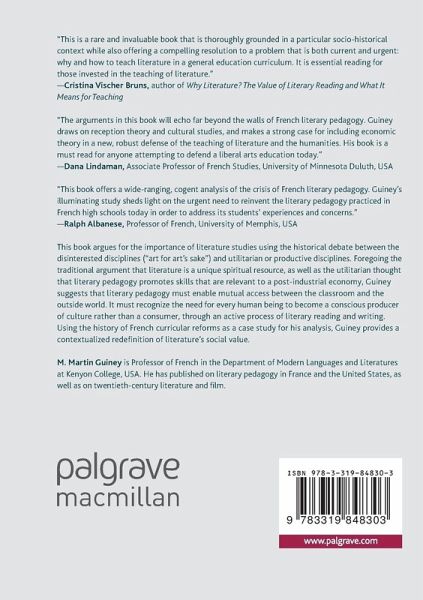 "This is a rare and invaluable book that is thoroughly grounded in a particular socio-historical context while also offering a compelling resolution to a problem that is both current and urgent: why and how to teach literature in a general education curriculum. It is essential reading for those invested in the teaching of literature."
—Cristina Vischer Bruns, author of Why Literature? The Value of Literary Reading and What It Means for Teaching

"The arguments in this book will echo far beyond the walls of French literary pedagogy. Guiney draws on reception theory and cultural studies, and makes a strong case for including economic theory in a new, robust defense of the teaching of literature and the humanities. His book is a must read for anyone attempting to defend a liberal arts education today."
—Dana Lindaman, Associate Professor of French Studies, University of Minnesota Duluth, USA

"This book offers a wide-ranging, cogent analysis of the crisis of French literary pedagogy. Guiney's illuminating study sheds light on the urgent need to reinvent the literary pedagogy practiced in French high schools today in order to address its students' experiences and concerns."
—Ralph Albanese, Professor of French, University of Memphis, USA

This book argues for the importance of literature studies using the historical debate between the disinterested disciplines ("art for art's sake") and utilitarian or productive disciplines. Foregoing the traditional argument that literature is a unique spiritual resource, as well as the utilitarian thought that literary pedagogy promotes skills that are relevant to a post-industrial economy, Guiney suggests that literary pedagogy must enable mutual access between the classroom and the outside world. It must recognize the need for every human being to become a conscious producer of culture rather than a consumer, through an active process of literary reading and writing. Using the history of French curricular reforms as a case study for his analysis, Guiney provides a contextualized redefinition of literature's social value.

M. Martin Guiney is Professor of French in the Department of Modern Languages and Literatures at Kenyon College, USA. He has published on literary pedagogy in France and the United States, as well as on twentieth-century literature and film.

palgrave
macmillan

ISBN 978-3-319-84830-3

9 783319 848303

www.palgrave.com